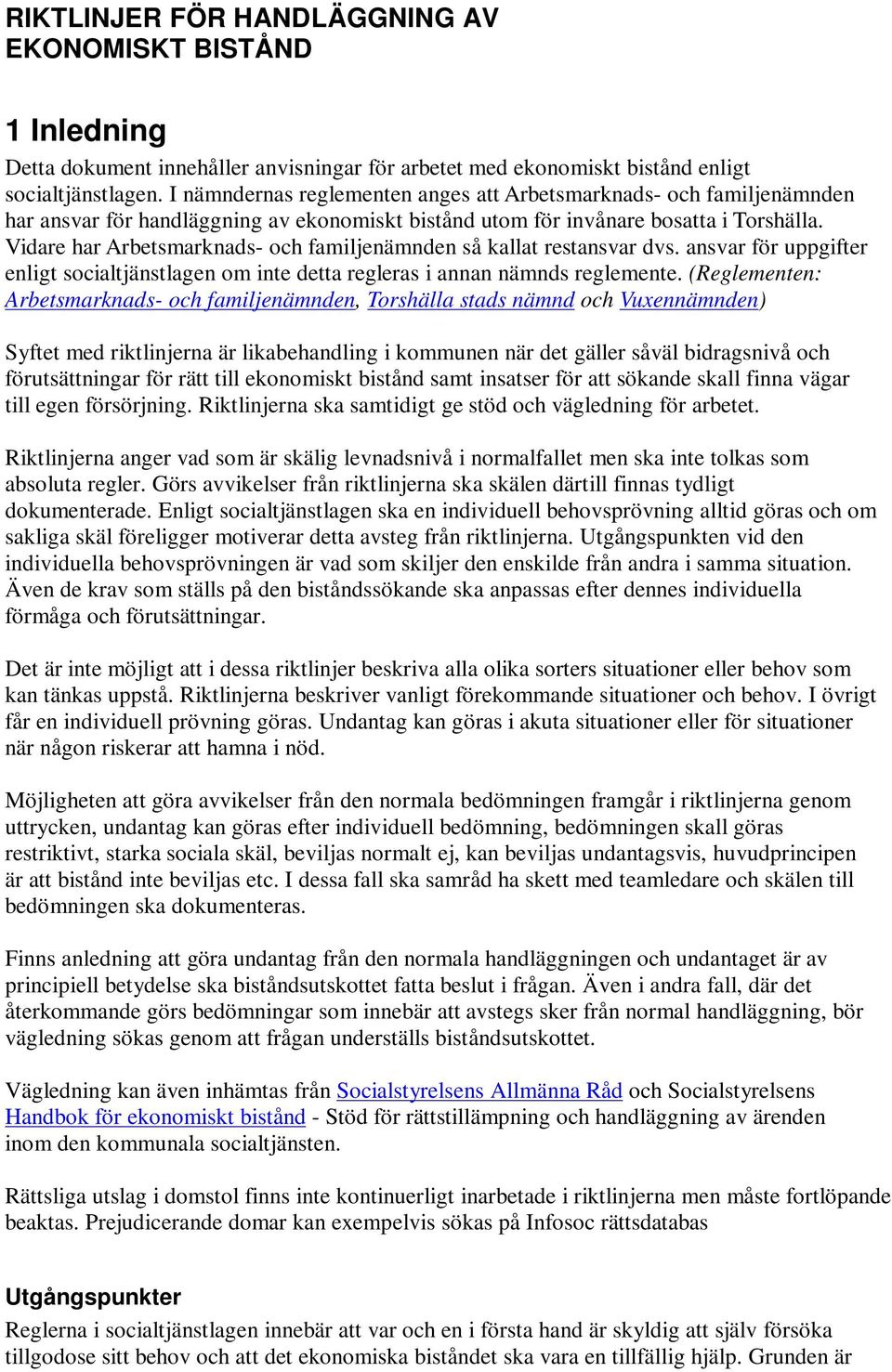 RIKTLINJER FÖR HANDLÄGGNING AV EKONOMISKT BISTÅND

1 Inledning

Detta dokument innehåller anvisningar för arbetet med ekonomiskt bistånd enligt socialtjänstlagen. I nämndernas reglementen anges att Arbetsmarknads- och familjenämnden har ansvar för handläggning av ekonomiskt bistånd utom för invånare bosatta i Torshälla. Vidare har Arbetsmarknads- och familjenämnden så kallat restansvar dvs. ansvar för uppgifter enligt socialtjänstlagen om inte detta regleras i annan nämnds reglemente. (Reglementen: Arbetsmarknads- och familjenämnden, Torshälla stads nämnd och Vuxennämnden)

Syftet med riktlinjerna är likabehandling i kommunen när det gäller såväl bidragsnivå och förutsättningar för rätt till ekonomiskt bistånd samt insatser för att sökande skall finna vägar till egen försörjning. Riktlinjerna ska samtidigt ge stöd och vägledning för arbetet.

Riktlinjerna anger vad som är skälig levnadsnivå i normalfallet men ska inte tolkas som absoluta regler. Görs avvikelser från riktlinjerna ska skälen därtill finnas tydligt dokumenterade. Enligt socialtjänstlagen ska en individuell behovsprövning alltid göras och om sakliga skäl föreligger motiverar detta avsteg från riktlinjerna. Utgångspunkten vid den individuella behovsprövningen är vad som skiljer den enskilde från andra i samma situation. Även de krav som ställs på den biståndssökande ska anpassas efter dennes individuella förmåga och förutsättningar.

Det är inte möjligt att i dessa riktlinjer beskriva alla olika sorters situationer eller behov som kan tänkas uppstå. Riktlinjerna beskriver vanligt förekommande situationer och behov. I övrigt får en individuell prövning göras. Undantag kan göras i akuta situationer eller för situationer när någon riskerar att hamna i nöd.

Möjligheten att göra avvikelser från den normala bedömningen framgår i riktlinjerna genom uttrycken, undantag kan göras efter individuell bedömning, bedömningen skall göras restriktivt, starka sociala skäl, beviljas normalt ej, kan beviljas undantagsvis, huvudprincipen är att bistånd inte beviljas etc. I dessa fall ska samråd ha skett med teamledare och skälen till bedömningen ska dokumenteras.

Finns anledning att göra undantag från den normala handläggningen och undantaget är av principiell betydelse ska biståndsutskottet fatta beslut i frågan. Även i andra fall, där det återkommande görs bedömningar som innebär att avstegs sker från normal handläggning, bör vägledning sökas genom att frågan underställs biståndsutskottet.

Vägledning kan även inhämtas från Socialstyrelsens Allmänna Råd och Socialstyrelsens Handbok för ekonomiskt bistånd - Stöd för rättstillämpning och handläggning av ärenden inom den kommunala socialtjänsten.

Rättsliga utslag i domstol finns inte kontinuerligt inarbetade i riktlinjerna men måste fortlöpande beaktas. Prejudicerande domar kan exempelvis sökas på Infosoc rättsdatabas

Utgångspunkter

Reglerna i socialtjänstlagen innebär att var och en i första hand är skyldig att själv försöka tillgodose sitt behov och att det ekonomiska biståndet ska vara en tillfällig hjälp. Grunden är